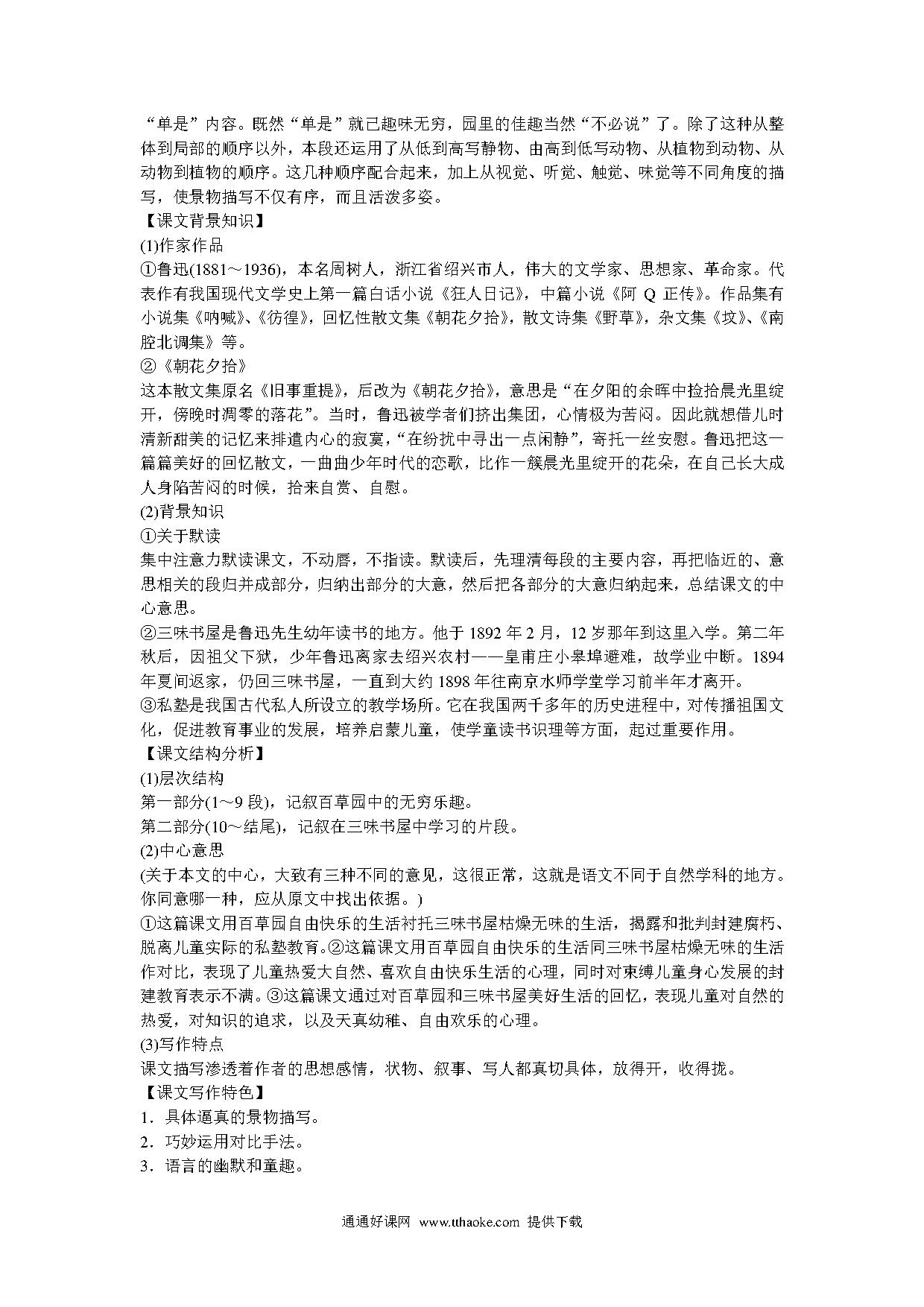 “单是”内容。既然“单是”就已趣味无穷，园里的佳趣当然“不必说”了。除了这种从整体到局部的顺序以外，本段还运用了从低到高写静物、由高到低写动物、从植物到动物、从动物到植物的顺序。这几种顺序配合起来，加上从视觉、听觉、触觉、味觉等不同角度的描写，使景物描写不仅有序，而且活泼多姿。
【课文背景知识】
(1)作家作品
①鲁迅(1881～1936)，本名周树人，浙江省绍兴市人，伟大的文学家、思想家、革命家。代表作有我国现代文学史上第一篇白话小说《狂人日记》，中篇小说《阿 Q 正传》。作品集有小说集《呐喊》、《彷徨》，回忆性散文集《朝花夕拾》，散文诗集《野草》，杂文集《坟》、《南腔北调集》等。
②《朝花夕拾》
这本散文集原名《旧事重提》，后改为《朝花夕拾》，意思是“在夕阳的余晖中捡拾晨光里绽开，傍晚时凋零的落花”。当时，鲁迅被学者们挤出集团，心情极为苦闷。因此就想借儿时清新甜美的记忆来排遣内心的寂寞，“在纷扰中寻出一点闲静”，寄托一丝安慰。鲁迅把这一篇篇美好的回忆散文，一曲曲少年时代的恋歌，比作一簇晨光里绽开的花朵，在自己长大成人身陷苦闷的时候，拾来自赏、自慰。
(2)背景知识
①关于默读
集中注意力默读课文，不动唇，不指读。默读后，先理清每段的主要内容，再把临近的、意思相关的段归并成部分，归纳出部分的大意，然后把各部分的大意归纳起来，总结课文的中心意思。
②三味书屋是鲁迅先生幼年读书的地方。他于 1892 年 2 月，12 岁那年到这里入学。第二年秋后，因祖父下狱，少年鲁迅离家去绍兴农村——皇甫庄小皋埠避难，故学业中断。1894 年夏间返家，仍回三味书屋，一直到大约 1898 年往南京水师学堂学习前半年才离开。
③私塾是我国古代私人所设立的教学场所。它在我国两千多年的历史进程中，对传播祖国文化，促进教育事业的发展，培养启蒙儿童，使学童读书识理等方面，起过重要作用。
【课文结构分析】
(1)层次结构
第一部分(1～9 段)，记叙百草园中的无穷乐趣。
第二部分(10～结尾)，记叙在三味书屋中学习的片段。
(2)中心意思
(关于本文的中心，大致有三种不同的意见，这很正常，这就是语文不同于自然学科的地方。你同意哪一种，应从原文中找出依据。)
①这篇课文用百草园自由快乐的生活衬托三味书屋枯燥无味的生活，揭露和批判封建腐朽、脱离儿童实际的私塾教育。②这篇课文用百草园自由快乐的生活同三味书屋枯燥无味的生活作对比，表现了儿童热爱大自然、喜欢自由快乐生活的心理，同时对束缚儿童身心发展的封建教育表示不满。③这篇课文通过对百草园和三味书屋美好生活的回忆，表现儿童对自然的热爱，对知识的追求，以及天真幼稚、自由欢乐的心理。
(3)写作特点
课文描写渗透着作者的思想感情，状物、叙事、写人都真切具体，放得开，收得拢。
【课文写作特色】
1．具体逼真的景物描写。
2．巧妙运用对比手法。
3．语言的幽默和童趣。

通通好课网 www.tthaoke.com 提供下载